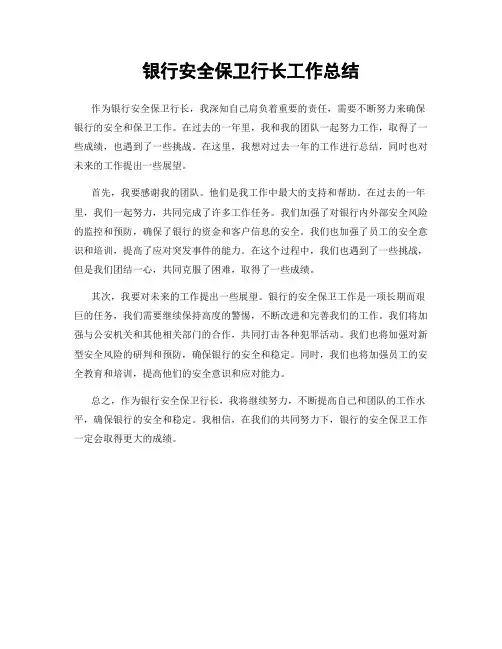 银行安全保卫行长工作总结

作为银行安全保卫行长，我深知自己肩负着重要的责任，需要不断努力来确保银行的安全和保卫工作。在过去的一年里，我和我的团队一起努力工作，取得了一些成绩，也遇到了一些挑战。在这里，我想对过去一年的工作进行总结，同时也对未来的工作提出一些展望。

首先，我要感谢我的团队。他们是我工作中最大的支持和帮助。在过去的一年里，我们一起努力，共同完成了许多工作任务。我们加强了对银行内外部安全风险的监控和预防，确保了银行的资金和客户信息的安全。我们也加强了员工的安全意识和培训，提高了应对突发事件的能力。在这个过程中，我们也遇到了一些挑战，但是我们团结一心，共同克服了困难，取得了一些成绩。

其次，我要对未来的工作提出一些展望。银行的安全保卫工作是一项长期而艰巨的任务，我们需要继续保持高度的警惕，不断改进和完善我们的工作。我们将加强与公安机关和其他相关部门的合作，共同打击各种犯罪活动。我们也将加强对新型安全风险的研判和预防，确保银行的安全和稳定。同时，我们也将加强员工的安全教育和培训，提高他们的安全意识和应对能力。

总之，作为银行安全保卫行长，我将继续努力，不断提高自己和团队的工作水平，确保银行的安全和稳定。我相信，在我们的共同努力下，银行的安全保卫工作一定会取得更大的成绩。